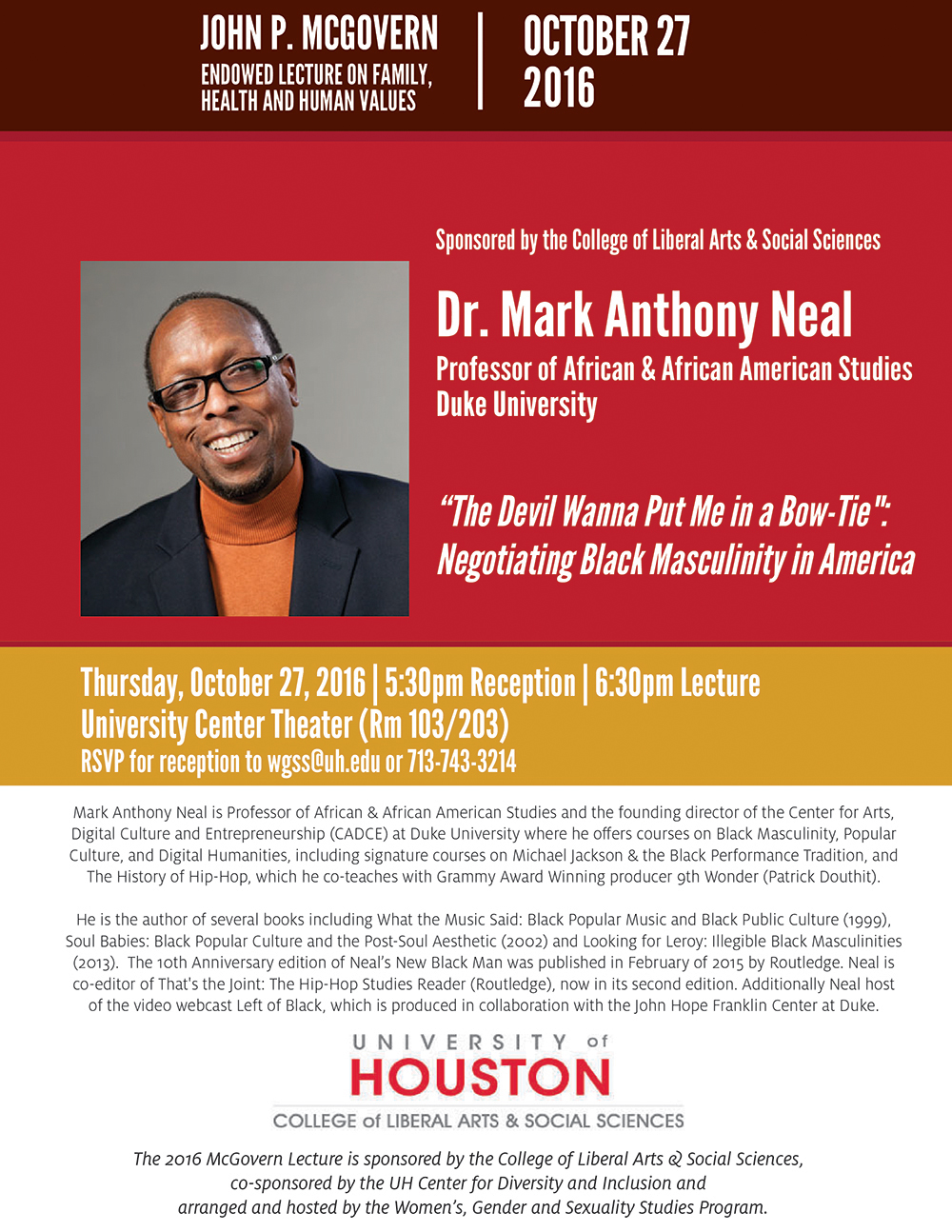 JOHN P. MCGOVERN
ENDOWED LECTURE ON FAMILY, HEALTH AND HUMAN VALUES

OCTOBER 27
2016

Sponsored by the College of Liberal Arts & Social Sciences

Dr. Mark Anthony Neal

Professor of African & African American Studies
Duke University

"The Devil Wanna Put Me in a Bow-Tie": Negotiating Black Masculinity in America

Thursday, October 27, 2016 | 5:30pm Reception | 6:30pm Lecture
University Center Theater (Rm 103/203)
RSVP for reception to wgss@uh.edu or 713-743-3214

Mark Anthony Neal is Professor of African & African American Studies and the founding director of the Center for Arts, Digital Culture and Entrepreneurship (CADCE) at Duke University where he offers courses on Black Masculinity, Popular Culture, and Digital Humanities, including signature courses on Michael Jackson & the Black Performance Tradition, and The History of Hip-Hop, which he co-teaches with Grammy Award Winning producer 9th Wonder (Patrick Douthit).

He is the author of several books including What the Music Said: Black Popular Music and Black Public Culture (1999), Soul Babies: Black Popular Culture and the Post-Soul Aesthetic (2002) and Looking for Leroy: Illegible Black Masculinities (2013). The 10th Anniversary edition of Neal's New Black Man was published in February of 2015 by Routledge. Neal is co-editor of That's the Joint: The Hip-Hop Studies Reader (Routledge), now in its second edition. Additionally Neal host of the video webcast Left of Black, which is produced in collaboration with the John Hope Franklin Center at Duke.

UNIVERSITY of
HOUSTON
COLLEGE of LIBERAL ARTS & SOCIAL SCIENCES

The 2016 McGovern Lecture is sponsored by the College of Liberal Arts & Social Sciences, co-sponsored by the UH Center for Diversity and Inclusion and arranged and hosted by the Women's, Gender and Sexuality Studies Program.